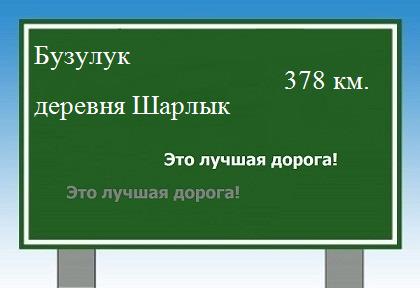 Бузулук

378 км.

деревня Шарлык

Это лучшая дорога!

Это лучшая дорога!